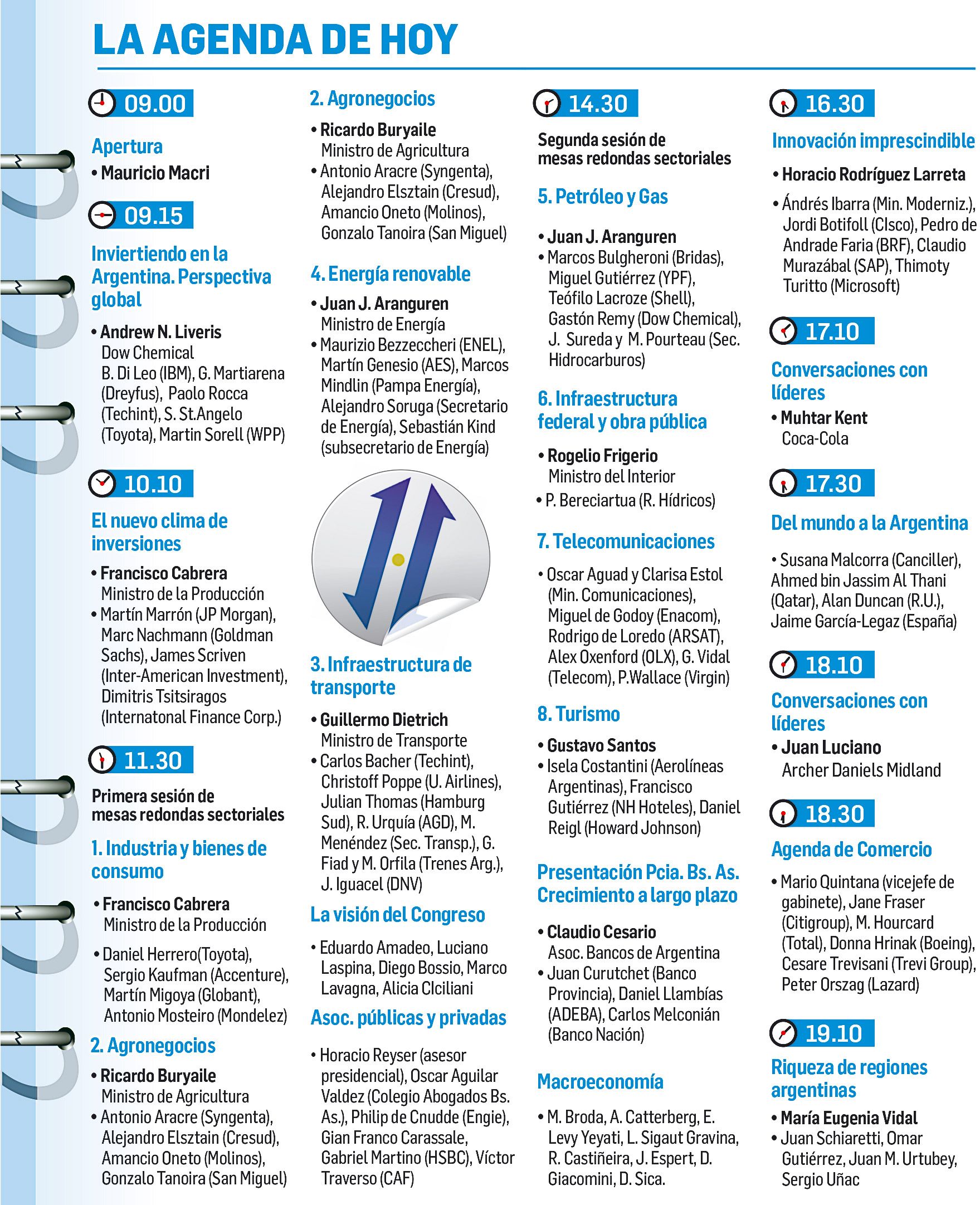 LA AGENDA DE HOY

09.00

Apertura

• Mauricio Macri

09.15

Inviertiendo en la Argentina. Perspectiva global

• Andrew N. Liveris
Dow Chemical
B. Di Leo (IBM), G. Martiarena (Dreyfus), Paolo Rocca (Techint), S. St.Angelo (Toyota), Martin Sorell (WPP)

10.10

El nuevo clima de inversiones

• Francisco Cabrera
Ministro de la Producción
• Martín Marrón (JP Morgan), Marc Nachmann (Goldman Sachs), James Scriven (Inter-American Investment), Dimitris Tsitsiragos (Internatonal Finance Corp.)

11.30

Primera sesión de mesas redondas sectoriales

1. Industria y bienes de consumo

• Francisco Cabrera
Ministro de la Producción
• Daniel Herrero(Toyota), Sergio Kaufman (Accenture), Martín Migoya (Globant), Antonio Mosteiro (Mondelez)

2. Agronegocios

• Ricardo Buryaile
Ministro de Agricultura
• Antonio Aracre (Syngenta), Alejandro Elsztain (Cresud), Amancio Oneto (Molinos), Gonzalo Tanoira (San Miguel)

2. Agronegocios

• Ricardo Buryaile
Ministro de Agricultura
• Antonio Aracre (Syngenta), Alejandro Elsztain (Cresud), Amancio Oneto (Molinos), Gonzalo Tanoira (San Miguel)

4. Energía renovable

• Juan J. Aranguren
Ministro de Energía
• Maurizio Bezzeccheri (ENEL), Martín Genesio (AES), Marcos Mindlin (Pampa Energía), Alejandro Soruga (Secretario de Energía), Sebastián Kind (subsecretario de Energía)

3. Infraestructura de transporte

• Guillermo Dietrich
Ministro de Transporte
• Carlos Bacher (Techint), Christoff Poppe (U. Airlines), Julian Thomas (Hamburg Sud), R. Urquía (AGD), M. Menéndez (Sec. Transp.), G. Fiad y M. Orfila (Trenes Arg.), J. Iguacel (DNV)

La visión del Congreso

• Eduardo Amadeo, Luciano Laspina, Diego Bossio, Marco Lavagna, Alicia CIciliani

Asoc. públicas y privadas

• Horacio Reyser (asesor presidencial), Oscar Aguilar Valdez (Colegio Abogados Bs. As.), Philip de Cnudde (Engie), Gian Franco Carassale, Gabriel Martino (HSBC), Víctor Traverso (CAF)

14.30

Segunda sesión de mesas redondas sectoriales

5. Petróleo y Gas

• Juan J. Aranguren
• Marcos Bulgheroni (Bridas), Miguel Gutiérrez (YPF), Teófilo Lacroze (Shell), Gastón Remy (Dow Chemical), J. Sureda y M. Pourteau (Sec. Hidrocarburos)

6. Infraestructura federal y obra pública

• Rogelio Frigerio
Ministro del Interior
• P. Bereciartua (R. Hídricos)

7. Telecomunicaciones

• Oscar Aguad y Clarisa Estol (Min. Comunicaciones), Miguel de Godoy (Enacom), Rodrigo de Loredo (ARSAT), Alex Oxenford (OLX), G. Vidal (Telecom), P.Wallace (Virgin)

8. Turismo

• Gustavo Santos
• Isela Costantini (Aerolíneas Argentinas), Francisco Gutiérrez (NH Hoteles), Daniel Reigl (Howard Johnson)

Presentación Pcia. Bs. As. Crecimiento a largo plazo

• Claudio Cesario
Asoc. Bancos de Argentina
• Juan Curutchet (Banco Provincia), Daniel Llambías (ADEBA), Carlos Melconián (Banco Nación)

Macroeconomía

• M. Broda, A. Catterberg, E. Levy Yeyati, L. Sigaut Gravina, R. Castiñeira, J. Espert, D. Giacomini, D. Sica.

16.30

Innovación imprescindible

• Horacio Rodríguez Larreta
• Ándrés Ibarra (Min. Moderniz.), Jordi Botifoll (CIsco), Pedro de Andrade Faria (BRF), Claudio Murazábal (SAP), Thimoty Turitto (Microsoft)

17.10

Conversaciones con líderes

• Muhtar Kent
Coca-Cola

17.30

Del mundo a la Argentina

• Susana Malcorra (Canciller), Ahmed bin Jassim Al Thani (Qatar), Alan Duncan (R.U.), Jaime García-Legaz (España)

18.10

Conversaciones con líderes

• Juan Luciano
Archer Daniels Midland

18.30

Agenda de Comercio

• Mario Quintana (vicejefe de gabinete), Jane Fraser (Citigroup), M. Hourcard (Total), Donna Hrinak (Boeing), Cesare Trevisani (Trevi Group), Peter Orszag (Lazard)

19.10

Riqueza de regiones argentinas

• María Eugenia Vidal
• Juan Schiaretti, Omar Gutiérrez, Juan M. Urtubey, Sergio Uñac